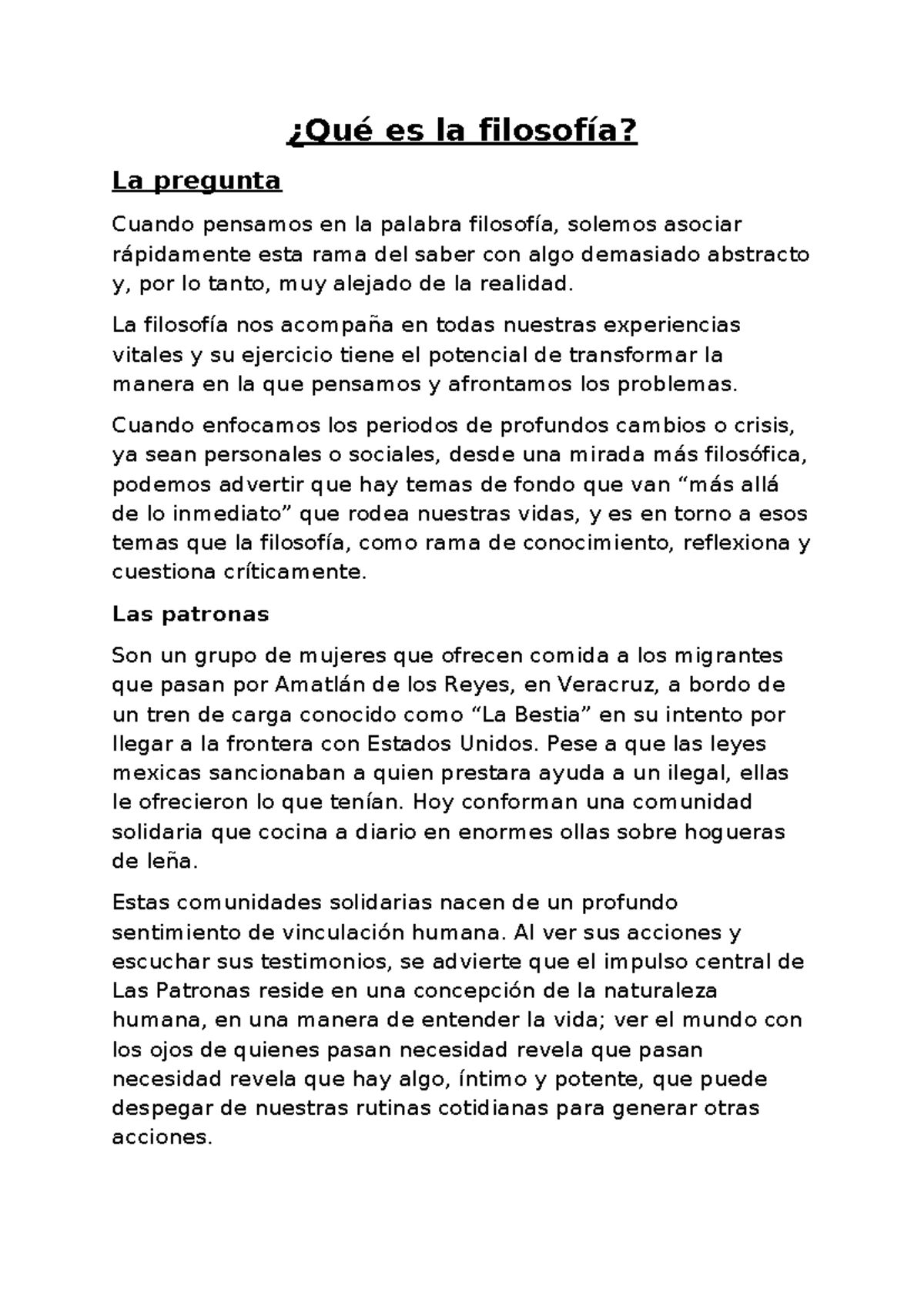 ¿Qué es la filosofía?

La pregunta

Cuando pensamos en la palabra filosofía, solemos asociar rápidamente esta rama del saber con algo demasiado abstracto y, por lo tanto, muy alejado de la realidad.

La filosofía nos acompaña en todas nuestras experiencias vitales y su ejercicio tiene el potencial de transformar la manera en la que pensamos y afrontamos los problemas.

Cuando enfocamos los periodos de profundos cambios o crisis, ya sean personales o sociales, desde una mirada más filosófica, podemos advertir que hay temas de fondo que van “más allá de lo inmediato” que rodea nuestras vidas, y es en torno a esos temas que la filosofía, como rama de conocimiento, reflexiona y cuestiona críticamente.

Las patronas

Son un grupo de mujeres que ofrecen comida a los migrantes que pasan por Amatlán de los Reyes, en Veracruz, a bordo de un tren de carga conocido como “La Bestia” en su intento por llegar a la frontera con Estados Unidos. Pese a que las leyes mexicas sancionaban a quien prestara ayuda a un ilegal, ellas le ofrecieron lo que tenían. Hoy conforman una comunidad solidaria que cocina a diario en enormes ollas sobre hogueras de leña.

Estas comunidades solidarias nacen de un profundo sentimiento de vinculación humana. Al ver sus acciones y escuchar sus testimonios, se advierte que el impulso central de Las Patronas reside en una concepción de la naturaleza humana, en una manera de entender la vida; ver el mundo con los ojos de quienes pasan necesidad revela que pasan necesidad revela que hay algo, íntimo y potente, que puede despegar de nuestras rutinas cotidianas para generar otras acciones.